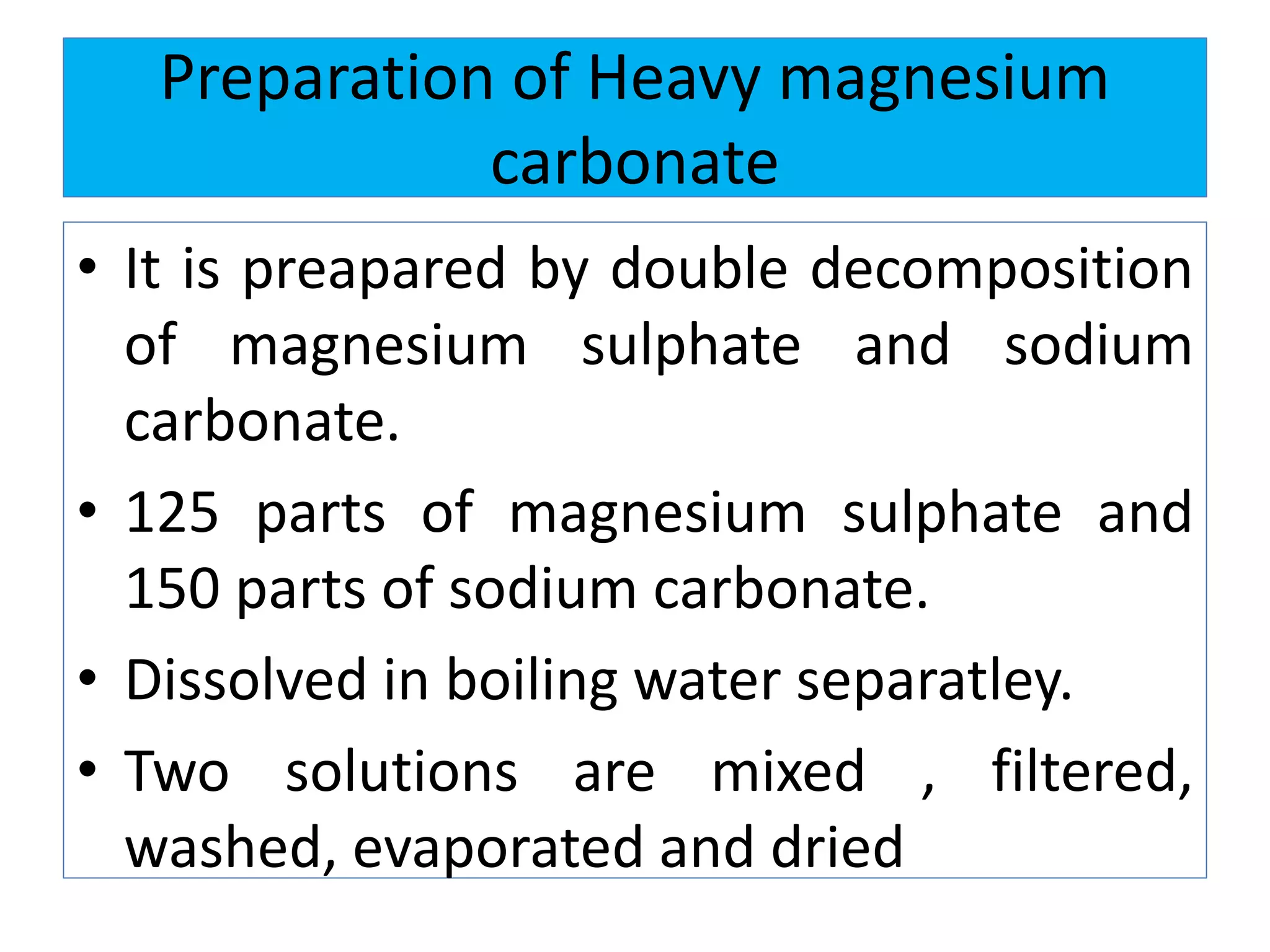 Preparation of Heavy magnesium carbonate

• It is preapared by double decomposition of magnesium sulphate and sodium carbonate.

• 125 parts of magnesium sulphate and 150 parts of sodium carbonate.

• Dissolved in boiling water separatley.

• Two solutions are mixed , filtered, washed, evaporated and dried